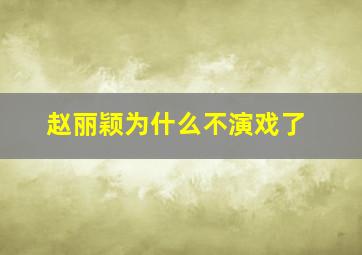 赵丽颖为什么不演戏了